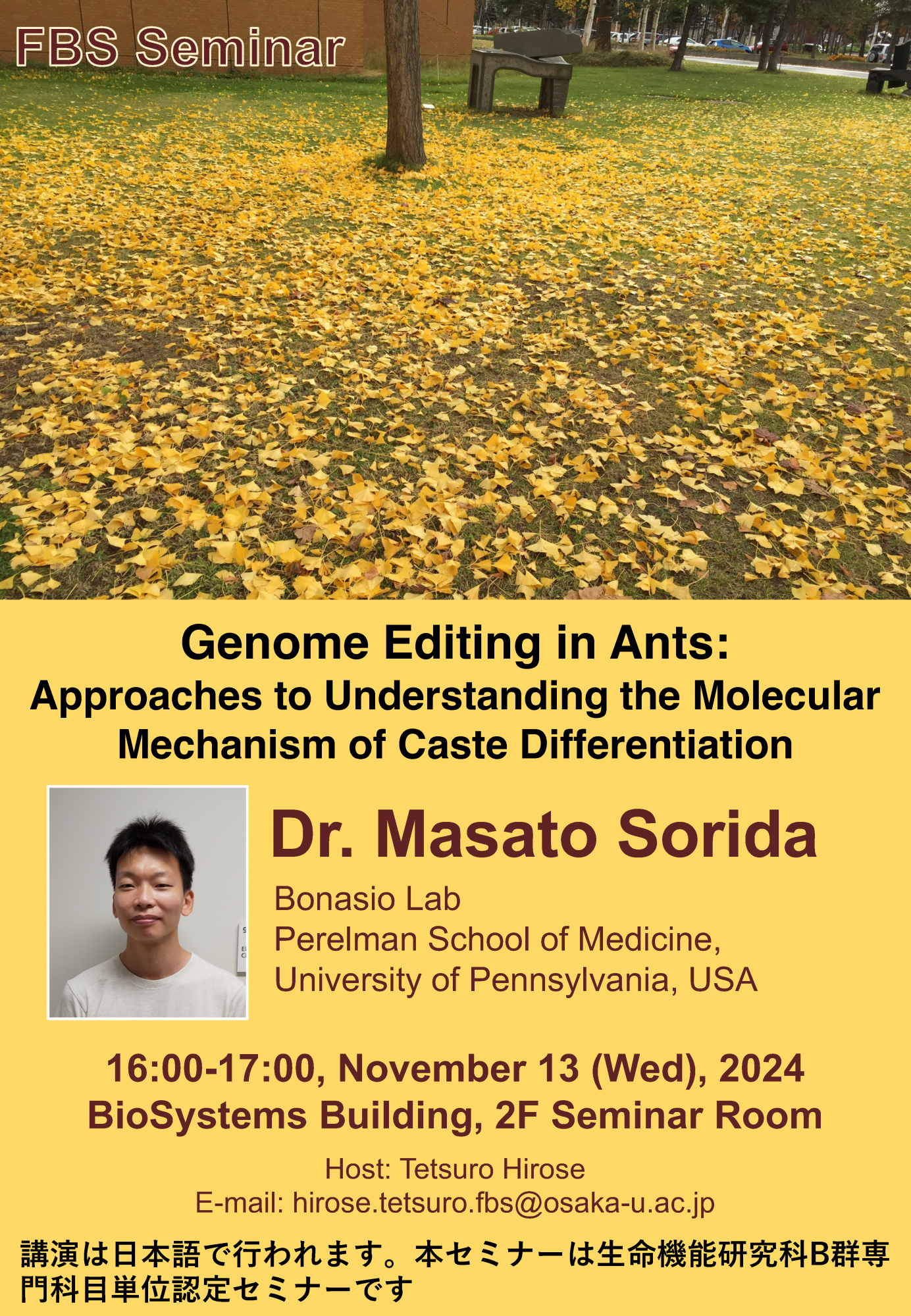 FBS Seminar

Genome Editing in Ants:
Approaches to Understanding the Molecular Mechanism of Caste Differentiation

Dr. Masato Sorida

Bonasio Lab
Perelman School of Medicine,
University of Pennsylvania, USA

16:00-17:00, November 13 (Wed), 2024
BioSystems Building, 2F Seminar Room

Host: Tetsuro Hirose
E-mail: hirose.tetsuro.fbs@osaka-u.ac.jp

講演は日本語で行われます。本セミナーは生命機能研究科B群専門科目単位認定セミナーです